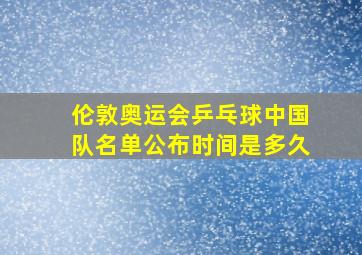 伦敦奥运会乒乓球中国队名单公布时间是多久